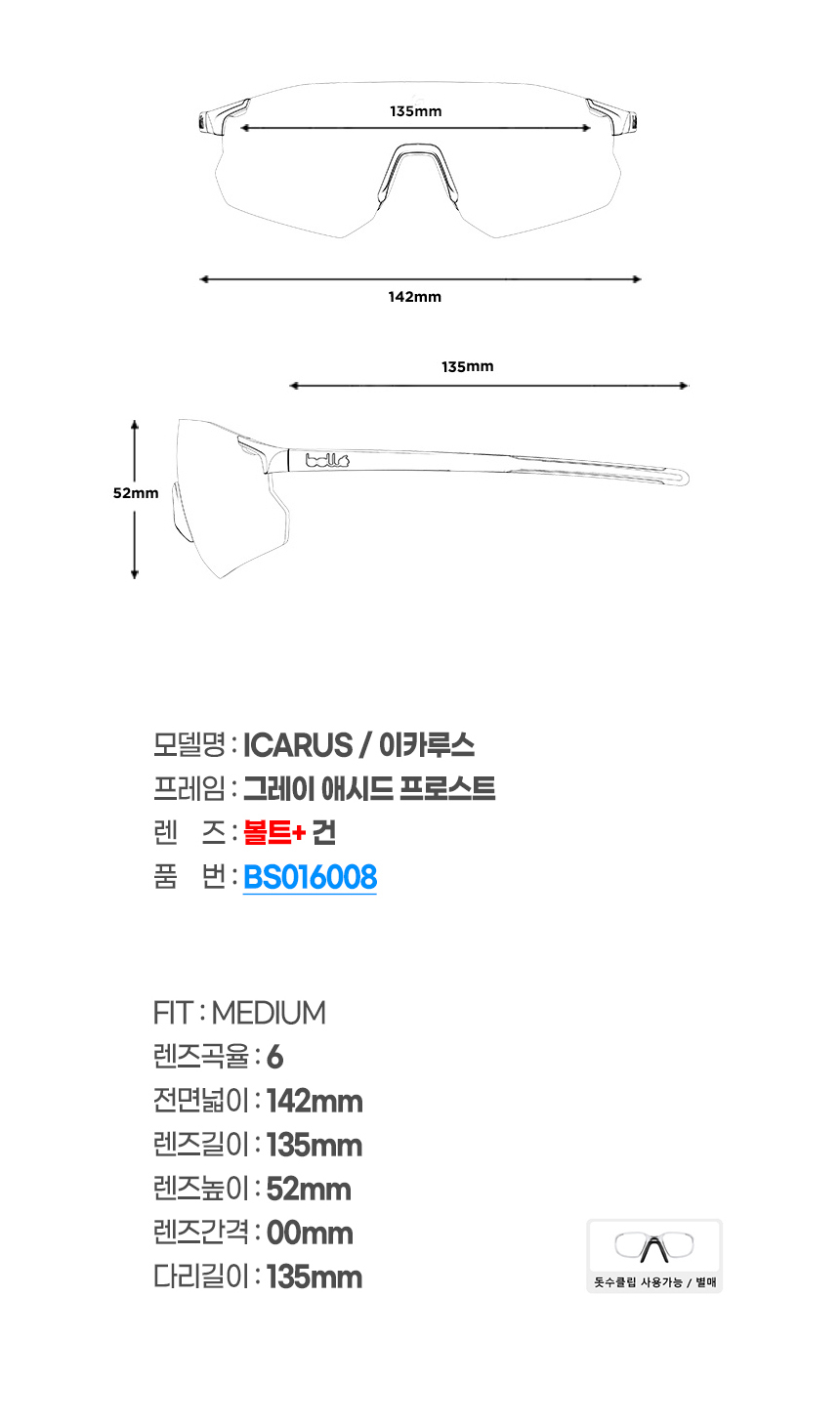 135mm

142mm

135mm

52mm

bollé

모델명 : ICARUS / 이카루스

프레임 : 그레이 애시드 프로스트

렌 즈 : 볼트+ 건

품 번 : BS016008

FIT : MEDIUM

렌즈곡율 : 6

전면넓이 : 142mm

렌즈길이 : 135mm

렌즈높이 : 52mm

렌즈간격 : 00mm

다리길이 : 135mm

돗수클립 사용가능 / 별매